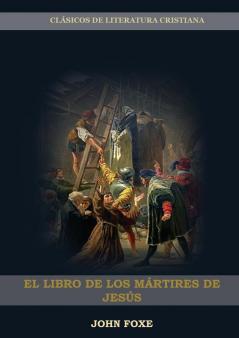 CLÁSICOS DE LITERATURA CRISTIANA

EL LIBRO DE LOS MÁRTIRES DE JESÚS

JOHN FOXE